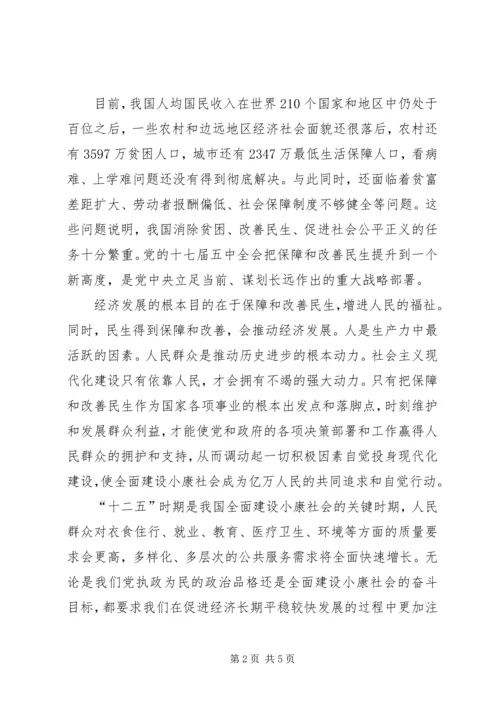 目前，我国人均国民收入在世界210个国家和地区中仍处于百位之后，一些农村和边远地区经济社会面貌还很落后，农村还有3597万贫困人口，城市还有2347万最低生活保障人口，看病难、上学难问题还没有得到彻底解决。与此同时，还面临着贫富差距扩大、劳动者报酬偏低、社会保障制度不够健全等问题。这些问题说明，我国消除贫困、改善民生、促进社会公平正义的任务十分繁重。党的十七届五中全会把保障和改善民生提升到一个新高度，是党中央立足当前、谋划长远作出的重大战略部署。

经济发展的根本目的在于保障和改善民生，增进人民的福祉。同时，民生得到保障和改善，会推动经济发展。人是生产力中最活跃的因素。人民群众是推动历史进步的根本动力。社会主义现代化建设只有依靠人民，才会拥有不竭的强大动力。只有把保障和改善民生作为国家各项事业的根本出发点和落脚点，时刻维护和发展群众利益，才能使党和政府的各项决策部署和工作赢得人民群众的拥护和支持，从而调动起一切积极因素自觉投身现代化建设，使全面建设小康社会成为亿万人民的共同追求和自觉行动。

“十二五”时期是我国全面建设小康社会的关键时期，人民群众对衣食住行、就业、教育、医疗卫生、环境等方面的质量要求会更高，多样化、多层次的公共服务需求将全面快速增长。无论是我们党执政为民的政治品格还是全面建设小康社会的奋斗目标，都要求我们在促进经济长期平稳较快发展的过程中更加注

第2页 共5页